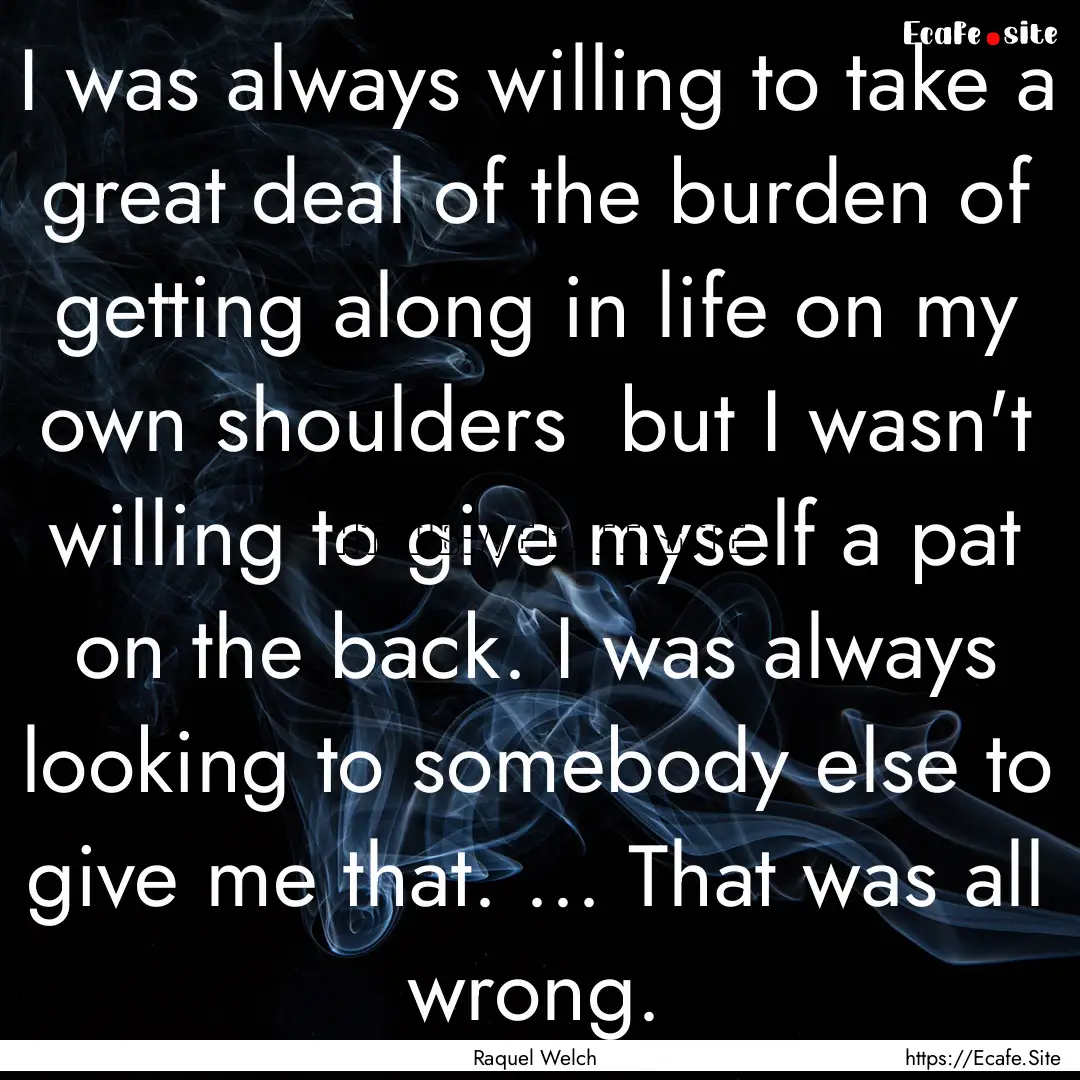 Ecafe.site

I was always willing to take a great deal of the burden of getting along in life on my own shoulders  but I wasn't willing to give myself a pat on the back. I was always looking to somebody else to give me that. ... That was all wrong.

Raquel Welch

https://Ecafe.Site